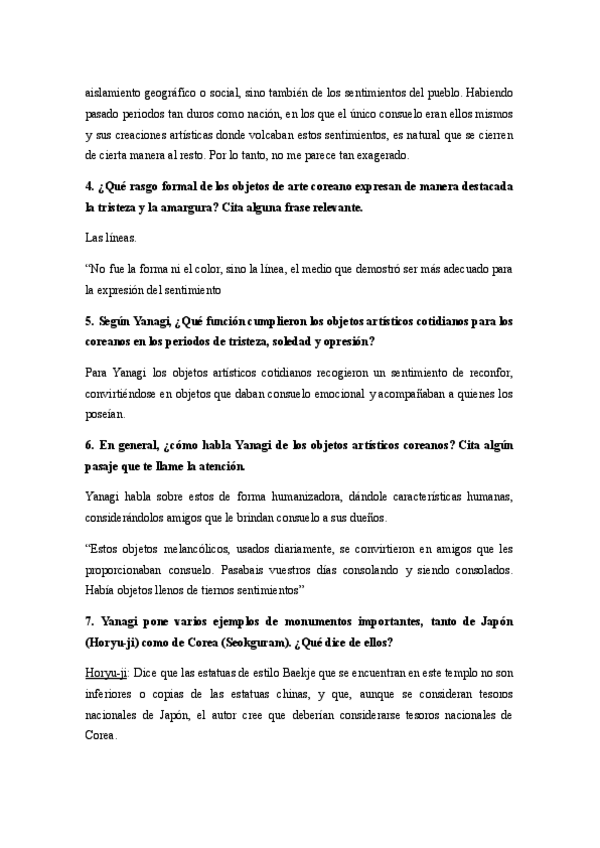 aislamiento geográfico o social, sino también de los sentimientos del pueblo. Habiendo pasado periodos tan duros como nación, en los que el único consuelo eran ellos mismos y sus creaciones artísticas donde volcaban estos sentimientos, es natural que se cierren de cierta manera al resto. Por lo tanto, no me parece tan exagerado.

4. ¿Qué rasgo formal de los objetos de arte coreano expresan de manera destacada la tristeza y la amargura? Cita alguna frase relevante.

Las líneas.

"No fue la forma ni el color, sino la línea, el medio que demostró ser más adecuado para la expresión del sentimiento

5. Según Yanagi, ¿Qué función cumplieron los objetos artísticos cotidianos para los coreanos en los periodos de tristeza, soledad y opresión?

Para Yanagi los objetos artísticos cotidianos recogieron un sentimiento de reconfor, convirtiéndose en objetos que daban consuelo emocional y acompañaban a quienes los poseían.

6. En general, ¿cómo habla Yanagi de los objetos artísticos coreanos? Cita algún pasaje que te llame la atención.

Yanagi habla sobre estos de forma humanizadora, dándole características humanas, considerándolos amigos que le brindan consuelo a sus dueños.

"Estos objetos melancólicos, usados diariamente, se convirtieron en amigos que les proporcionaban consuelo. Pasabais vuestros días consolando y siendo consolados. Había objetos llenos de tiernos sentimientos"

7. Yanagi pone varios ejemplos de monumentos importantes, tanto de Japón (Horyu-ji) como de Corea (Seokguram). ¿Qué dice de ellos?

Horyu-ji: Dice que las estatuas de estilo Baekje que se encuentran en este templo no son inferiores o copias de las estatuas chinas, y que, aunque se consideran tesoros nacionales de Japón, el autor cree que deberían considerarse tesoros nacionales de Corea.